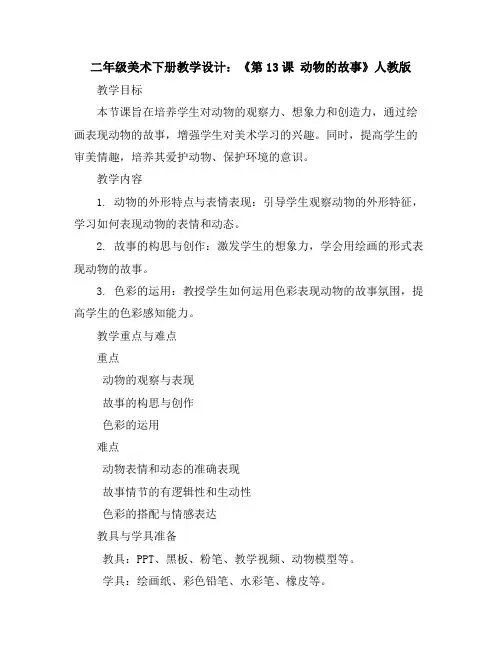 二年级美术下册教学设计：《第 13 课 动物的故事》人教版

教学目标

本节课旨在培养学生对动物的观察力、想象力和创造力，通过绘画表现动物的故事，增强学生对美术学习的兴趣。同时，提高学生的审美情趣，培养其爱护动物、保护环境的意识。

教学内容

1. 动物的外形特点与表情表现：引导学生观察动物的外形特征，学习如何表现动物的表情和动态。

2. 故事的构思与创作：激发学生的想象力，学会用绘画的形式表现动物的故事。

3. 色彩的运用：教授学生如何运用色彩表现动物的故事氛围，提高学生的色彩感知能力。

教学重点与难点

重点

动物的观察与表现

故事的构思与创作

色彩的运用

难点

动物表情和动态的准确表现

故事情节的有逻辑性和生动性

色彩的搭配与情感表达

教具与学具准备

教具：PPT、黑板、粉笔、教学视频、动物模型等。

学具：绘画纸、彩色铅笔、水彩笔、橡皮等。